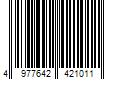 4 977642 421011